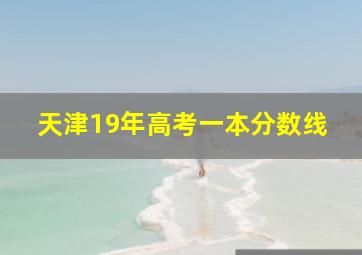 天津19年高考一本分数线